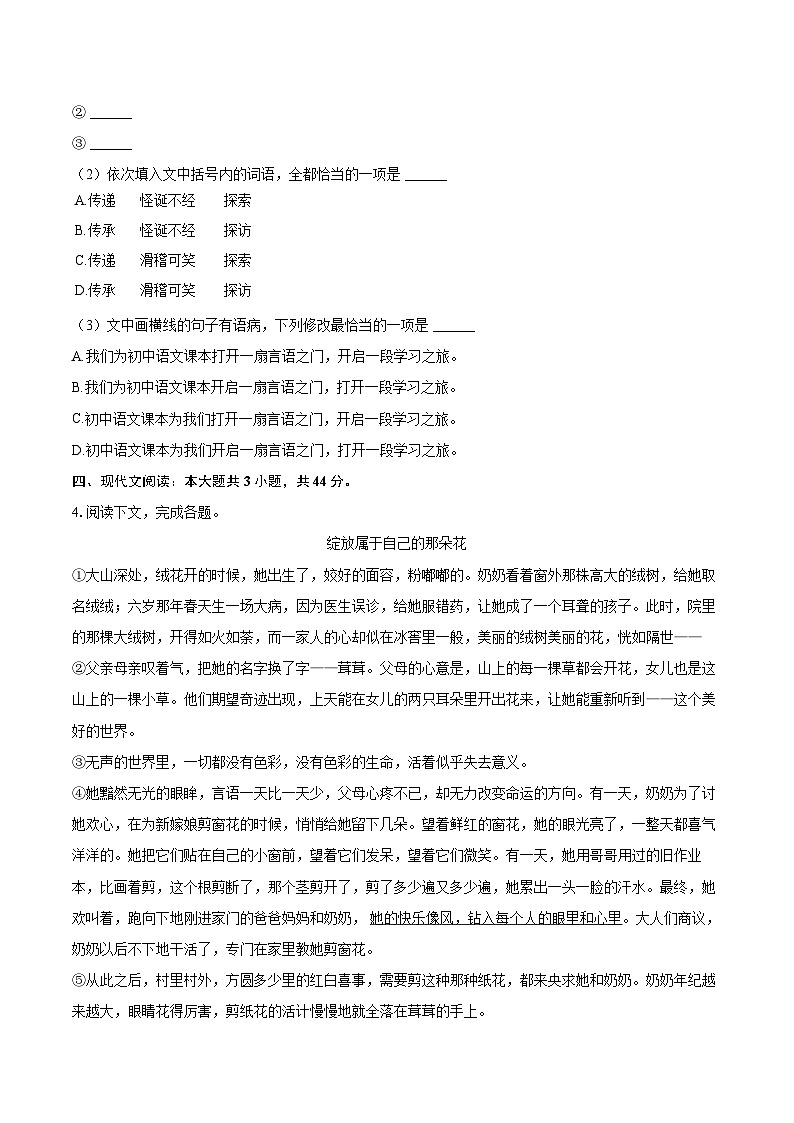 ② ______
③ ______
（2）依次填入文中括号内的词语，全都恰当的一项是 ______
A.传递　怪诞不经　探索
B.传承　怪诞不经　探访
C.传递　滑稽可笑　探索
D.传承　滑稽可笑　探访
（3）文中画横线的句子有语病，下列修改最恰当的一项是 ______
A.我们为初中语文课本打开一扇言语之门，开启一段学习之旅。
B.我们为初中语文课本开启一扇言语之门，打开一段学习之旅。
C.初中语文课本为我们打开一扇言语之门，开启一段学习之旅。
D.初中语文课本为我们开启一扇言语之门，打开一段学习之旅。
四、现代文阅读：本大题共 3 小题，共 44 分。
4. 阅读下文，完成各题。
绽放属于自己的那朵花
①大山深处，绒花开的时候，她出生了，姣好的面容，粉嘟嘟的。奶奶看着窗外那株高大的绒树，给她取名绒绒；六岁那年春天生一场大病，因为医生误诊，给她服错药，让她成了一个耳聋的孩子。此时，院里的那棵大绒树，开得如火如荼，而一家人的心却似在冰窖里一般，美丽的绒树美丽的花，恍如隔世——
②父亲母亲叹着气，把她的名字换了字——茸茸。父母的心意是，山上的每一棵草都会开花，女儿也是这山上的一棵小草。他们期望奇迹出现，上天能在女儿的两只耳朵里开出花来，让她能重新听到——这个美好的世界。
③无声的世界里，一切都没有色彩，没有色彩的生命，活着似乎失去意义。
④她黯然无光的眼眸，言语一天比一天少，父母心疼不已，却无力改变命运的方向。有一天，奶奶为了讨她欢心，在为新嫁娘剪窗花的时候，悄悄给她留下几朵。望着鲜红的窗花，她的眼光亮了，一整天都喜气洋洋的。她把它们贴在自己的小窗前，望着它们发呆，望着它们微笑。有一天，她用哥哥用过的旧作业本，比画着剪，这个根剪断了，那个茎剪开了，剪了多少遍又多少遍，她累出一头一脸的汗水。最终，她欢叫着，跑向下地刚进家门的爸爸妈妈和奶奶，她的快乐像风，钻入每个人的眼里和心里。大人们商议，奶奶以后不下地干活了，专门在家里教她剪窗花。
⑤从此之后，村里村外，方圆多少里的红白喜事，需要剪这种那种纸花，都来央求她和奶奶。奶奶年纪越来越大，眼睛花得厉害，剪纸花的活计慢慢地就全落在茸茸的手上。